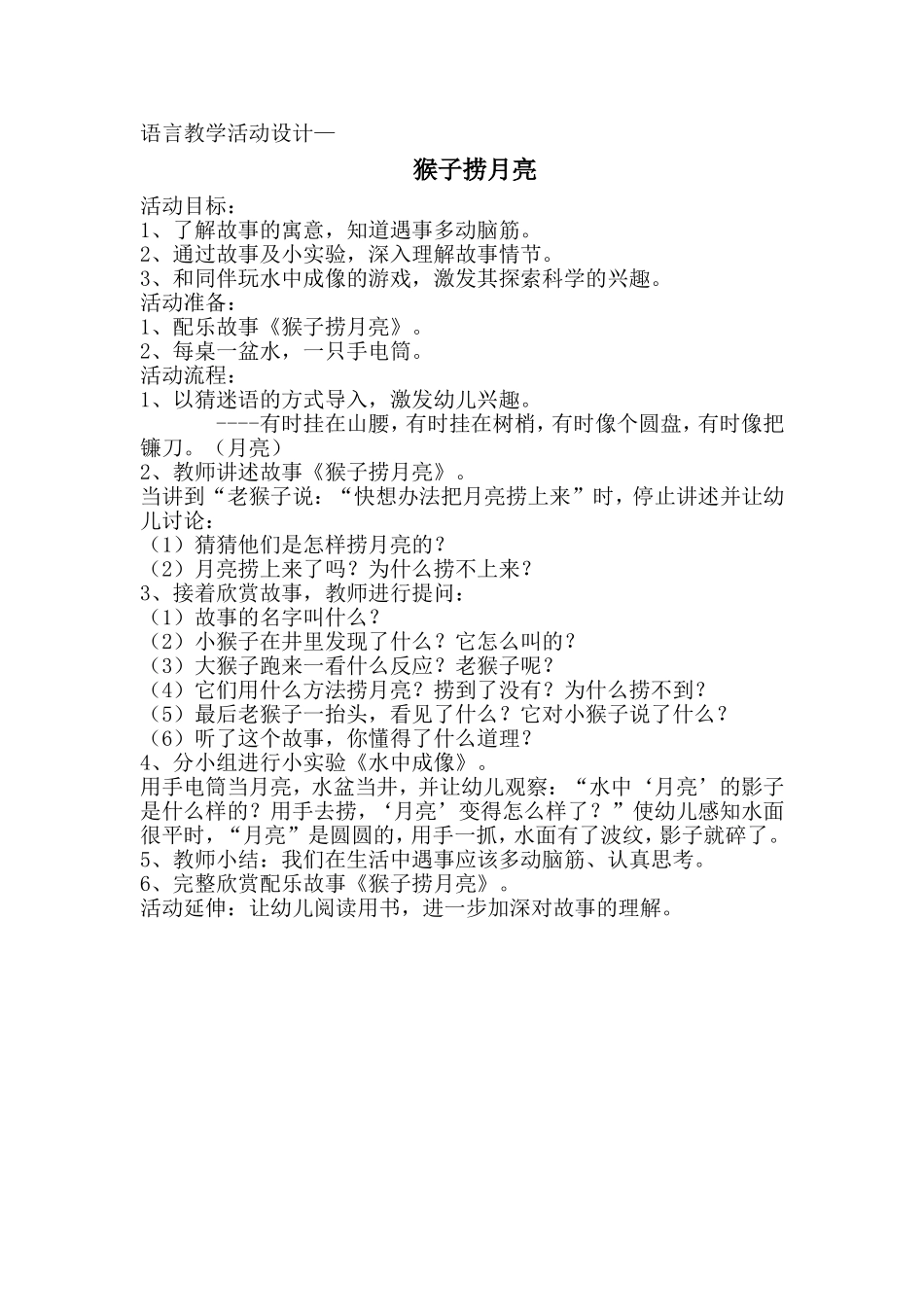 语言教学活动设计—

猴子捞月亮

活动目标：
1、了解故事的寓意，知道遇事多动脑筋。
2、通过故事及小实验，深入理解故事情节。
3、和同伴玩水中成像的游戏，激发其探索科学的兴趣。
活动准备：
1、配乐故事《猴子捞月亮》。
2、每桌一盆水，一只手电筒。
活动流程：
1、以猜迷语的方式导入，激发幼儿兴趣。
----有时挂在山腰，有时挂在树梢，有时像个圆盘，有时像把镰刀。（月亮）
2、教师讲述故事《猴子捞月亮》。
当讲到“老猴子说：“快想办法把月亮捞上来”时，停止讲述并让幼儿讨论：
（1）猜猜他们是怎样捞月亮的？
（2）月亮捞上来了吗？为什么捞不上来？
3、接着欣赏故事，教师进行提问：
（1）故事的名字叫什么？
（2）小猴子在井里发现了什么？它怎么叫的？
（3）大猴子跑来一看什么反应？老猴子呢？
（4）它们用什么方法捞月亮？捞到了没有？为什么捞不到？
（5）最后老猴子一抬头，看见了什么？它对小猴子说了什么？
（6）听了这个故事，你懂得了什么道理？
4、分小组进行小实验《水中成像》。
用手电筒当月亮，水盆当井，并让幼儿观察：“水中‘月亮’的影子是什么样的？用手去捞，‘月亮’变得怎么样了？”使幼儿感知水面很平时，“月亮”是圆圆的，用手一抓，水面有了波纹，影子就碎了。
5、教师小结：我们在生活中遇事应该多动脑筋、认真思考。
6、完整欣赏配乐故事《猴子捞月亮》。
活动延伸：让幼儿阅读用书，进一步加深对故事的理解。